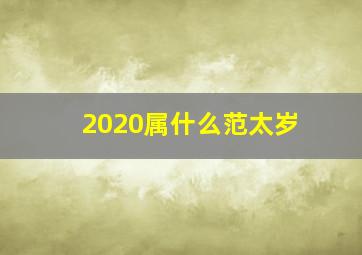 2020属什么范太岁